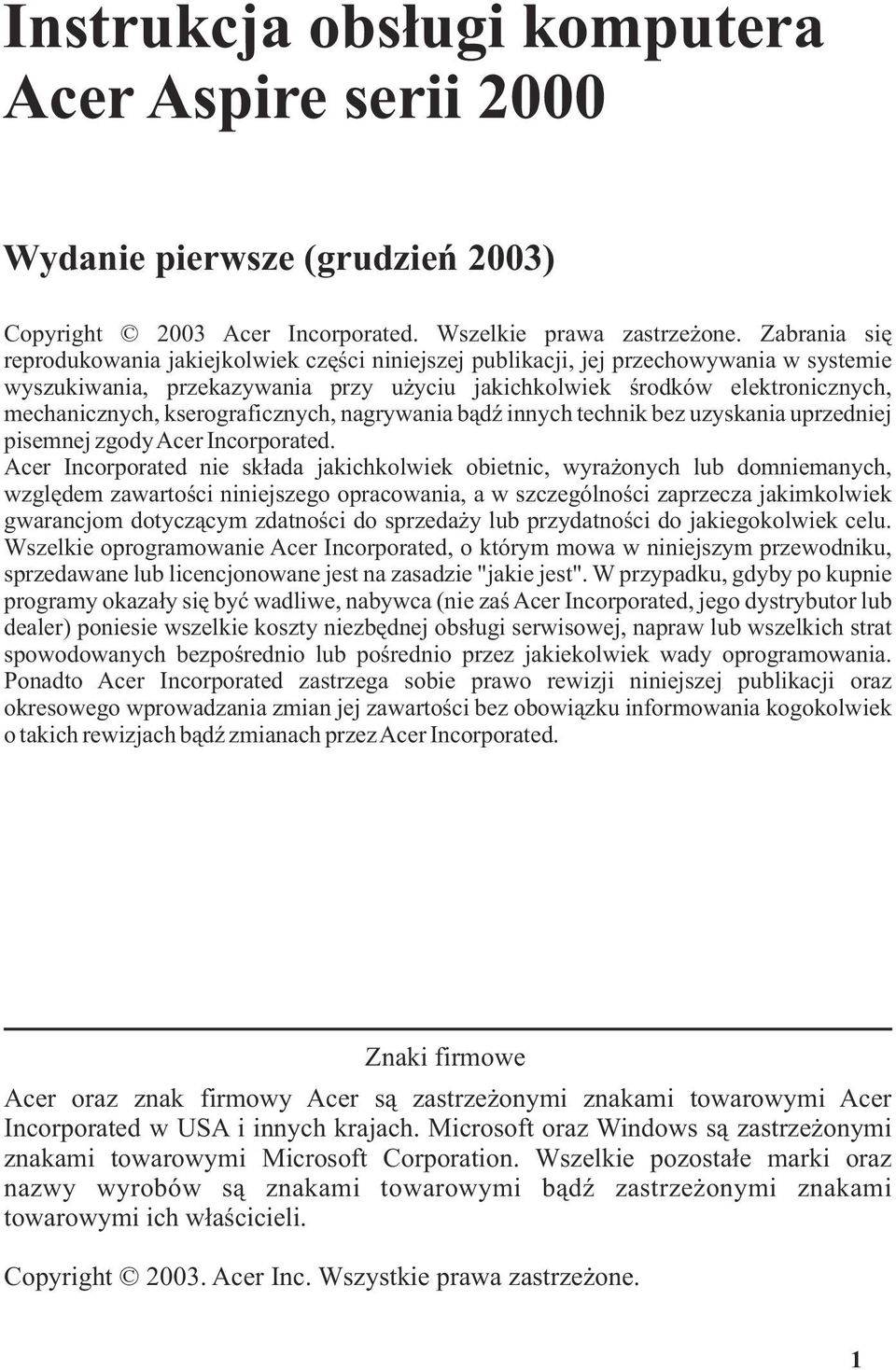 Instrukcja obsługi komputera Acer Aspire serii 2000

Wydanie pierwsze (grudzień 2003)

Copyright © 2003 Acer Incorporated. Wszelkie prawa zastrzeżone. Zabrania się reprodukowania jakiejkolwiek części niniejszej publikacji, jej przechowywania w systemie wyszukiwania, przekazywania przy użyciu jakichkolwiek środków elektronicznych, mechanicznych, kserograficznych, nagrywania bądź innych technik bez uzyskania uprzedniej pisemnej zgody Acer Incorporated.
Acer Incorporated nie składa jakichkolwiek obietnic, wyrażonych lub domniemanych, względem zawartości niniejszego opracowania, a w szczególności zaprzecza jakimkolwiek gwarancjom dotyczącym zdatności do sprzedaży lub przydatności do jakiegokolwiek celu. Wszelkie oprogramowanie Acer Incorporated, o którym mowa w niniejszym przewodniku, sprzedawane lub licencjonowane jest na zasadzie "jakie jest". W przypadku, gdyby po kupnie programy okazały się być wadliwe, nabywca (nie zaś Acer Incorporated, jego dystrybutor lub dealer) poniesie wszelkie koszty niezbędnej obsługi serwisowej, napraw lub wszelkich strat spowodowanych bezpośrednio lub pośrednio przez jakiekolwiek wady oprogramowania. Ponadto Acer Incorporated zastrzega sobie prawo rewizji niniejszej publikacji oraz okresowego wprowadzania zmian jej zawartości bez obowiązku informowania kogokolwiek o takich rewizjach bądź zmianach przez Acer Incorporated.

Znaki firmowe

Acer oraz znak firmowy Acer są zastrzeżonymi znakami towarowymi Acer Incorporated w USA i innych krajach. Microsoft oraz Windows są zastrzeżonymi znakami towarowymi Microsoft Corporation. Wszelkie pozostałe marki oraz nazwy wyrobów są znakami towarowymi bądź zastrzeżonymi znakami towarowymi ich właścicieli.

Copyright © 2003. Acer Inc. Wszystkie prawa zastrzeżone.

1